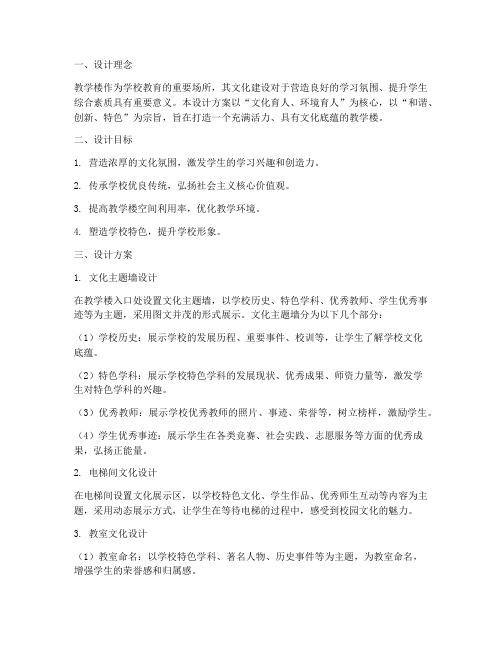 一、设计理念

教学楼作为学校教育的重要场所，其文化建设对于营造良好的学习氛围、提升学生综合素质具有重要意义。本设计方案以“文化育人、环境育人”为核心，以“和谐、创新、特色”为宗旨，旨在打造一个充满活力、具有文化底蕴的教学楼。

二、设计目标

1. 营造浓厚的文化氛围，激发学生的学习兴趣和创造力。

2. 传承学校优良传统，弘扬社会主义核心价值观。

3. 提高教学楼空间利用率，优化教学环境。

4. 塑造学校特色，提升学校形象。

三、设计方案

1. 文化主题墙设计

在教学楼入口处设置文化主题墙，以学校历史、特色学科、优秀教师、学生优秀事迹等为主题，采用图文并茂的形式展示。文化主题墙分为以下几个部分：

（1）学校历史：展示学校的发展历程、重要事件、校训等，让学生了解学校文化底蕴。

（2）特色学科：展示学校特色学科的发展现状、优秀成果、师资力量等，激发学生对特色学科的兴趣。

（3）优秀教师：展示学校优秀教师的照片、事迹、荣誉等，树立榜样，激励学生。

（4）学生优秀事迹：展示学生在各类竞赛、社会实践、志愿服务等方面的优秀成果，弘扬正能量。

2. 电梯间文化设计

在电梯间设置文化展示区，以学校特色文化、学生作品、优秀师生互动等内容为主题，采用动态展示方式，让学生在等待电梯的过程中，感受到校园文化的魅力。

3. 教室文化设计

（1）教室命名：以学校特色学科、著名人物、历史事件等为主题，为教室命名，增强学生的荣誉感和归属感。